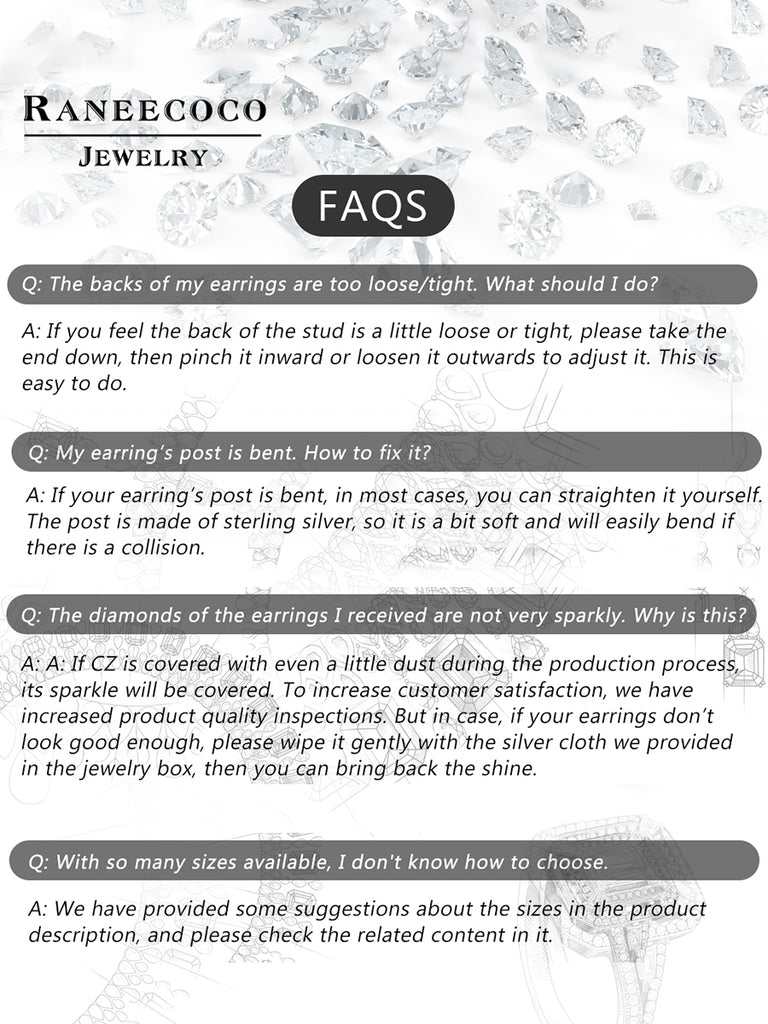 RANEECOCO
JEWELRY

FAQS

Q: The backs of my earrings are too loose/tight. What should I do?

A: If you feel the back of the stud is a little loose or tight, please take the end down, then pinch it inward or loosen it outwards to adjust it. This is easy to do.

Q: My earring's post is bent. How to fix it?

A: If your earring's post is bent, in most cases, you can straighten it yourself. The post is made of sterling silver, so it is a bit soft and will easily bend if there is a collision.

Q: The diamonds of the earrings I received are not very sparkly. Why is this?

A: A: If CZ is covered with even a little dust during the production process, its sparkle will be covered. To increase customer satisfaction, we have increased product quality inspections. But in case, if your earrings don't look good enough, please wipe it gently with the silver cloth we provided in the jewelry box, then you can bring back the shine.

Q: With so many sizes available, I don't know how to choose.

A: We have provided some suggestions about the sizes in the product description, and please check the related content in it.